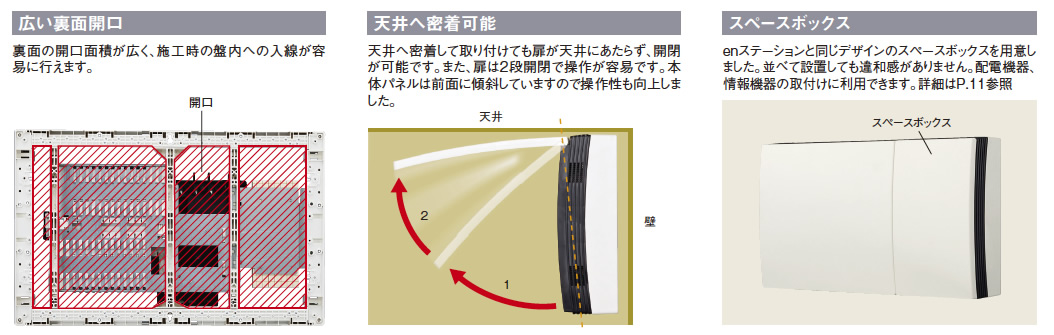 広い裏面開口

裏面の開口面積が広く、施工時の盤内への入線が容易に行えます。

開口

天井へ密着可能

天井へ密着して取り付けても扉が天井にあたらず、開閉が可能です。また、扉は2段開閉で操作が容易です。本体パネルは前面に傾斜していますので操作性も向上しました。

天井

2

1

壁

スペースボックス

enステーションと同じデザインのスペースボックスを用意しました。並べて設置しても違和感がありません。配電機器、情報機器の取付けに利用できます。詳細はP.11参照

スペースボックス